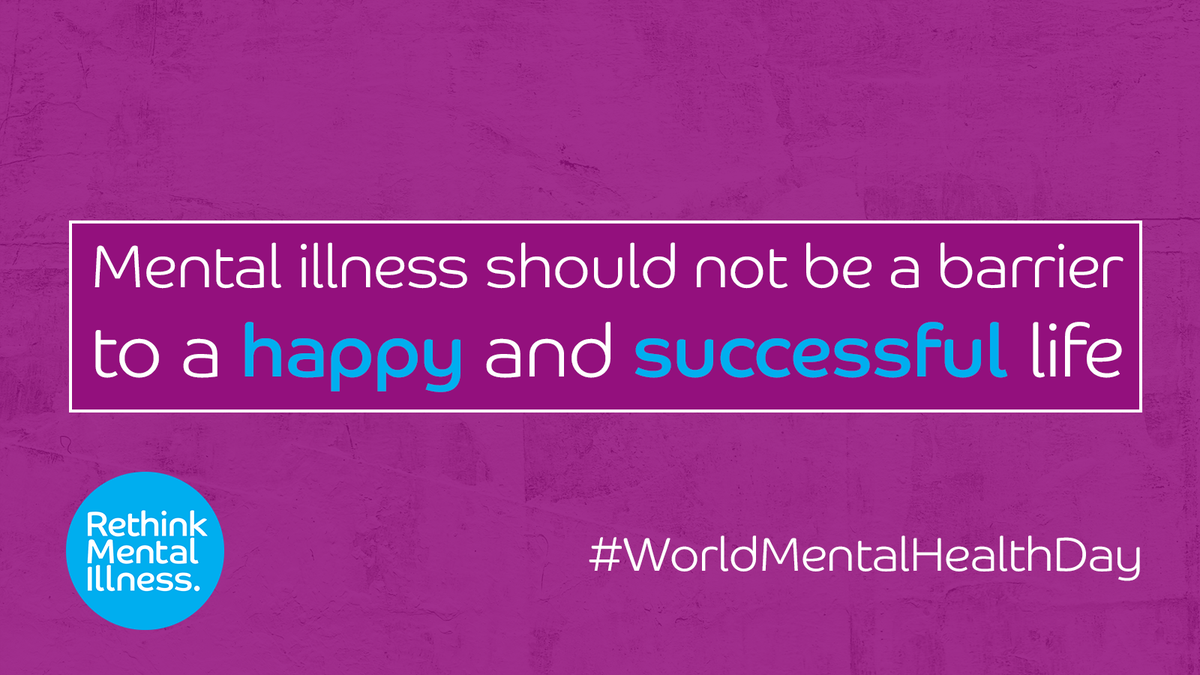 Mental illness should not be a barrier to a happy and successful life

Rethink Mental Illness.

#WorldMentalHealthDay